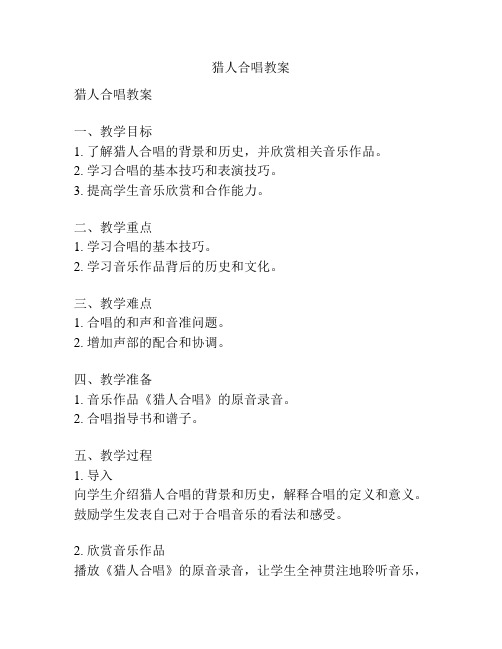 猎人合唱教案

猎人合唱教案

一、教学目标
1. 了解猎人合唱的背景和历史，并欣赏相关音乐作品。
2. 学习合唱的基本技巧和表演技巧。
3. 提高学生音乐欣赏和合作能力。

二、教学重点
1. 学习合唱的基本技巧。
2. 学习音乐作品背后的历史和文化。

三、教学难点
1. 合唱的和声和音准问题。
2. 增加声部的配合和协调。

四、教学准备
1. 音乐作品《猎人合唱》的原音录音。
2. 合唱指导书和谱子。

五、教学过程
1. 导入
向学生介绍猎人合唱的背景和历史，解释合唱的定义和意义。鼓励学生发表自己对于合唱音乐的看法和感受。

2. 欣赏音乐作品
播放《猎人合唱》的原音录音，让学生全神贯注地聆听音乐，